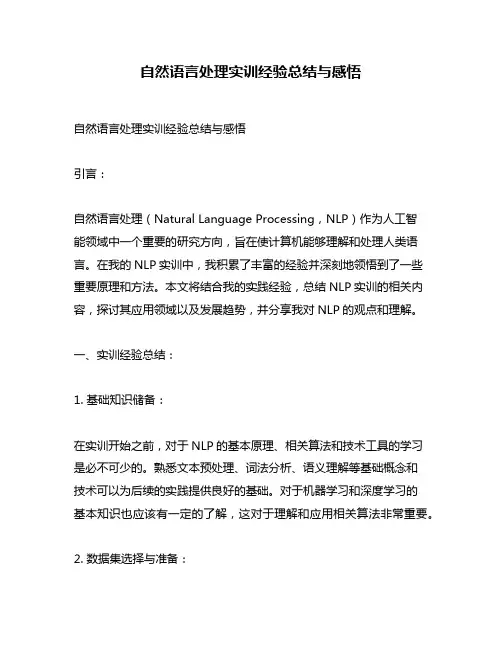 自然语言处理实训经验总结与感悟

自然语言处理实训经验总结与感悟

引言：

自然语言处理（Natural Language Processing，NLP）作为人工智能领域中一个重要的研究方向，旨在使计算机能够理解和处理人类语言。在我的 NLP 实训中，我积累了丰富的经验并深刻地领悟到了一些重要原理和方法。本文将结合我的实践经验，总结 NLP 实训的相关内容，探讨其应用领域以及发展趋势，并分享我对 NLP 的观点和理解。

一、实训经验总结：

1. 基础知识储备：

在实训开始之前，对于 NLP 的基本原理、相关算法和技术工具的学习是必不可少的。熟悉文本预处理、词法分析、语义理解等基础概念和技术可以为后续的实践提供良好的基础。对于机器学习和深度学习的基本知识也应该有一定的了解，这对于理解和应用相关算法非常重要。

2. 数据集选择与准备：